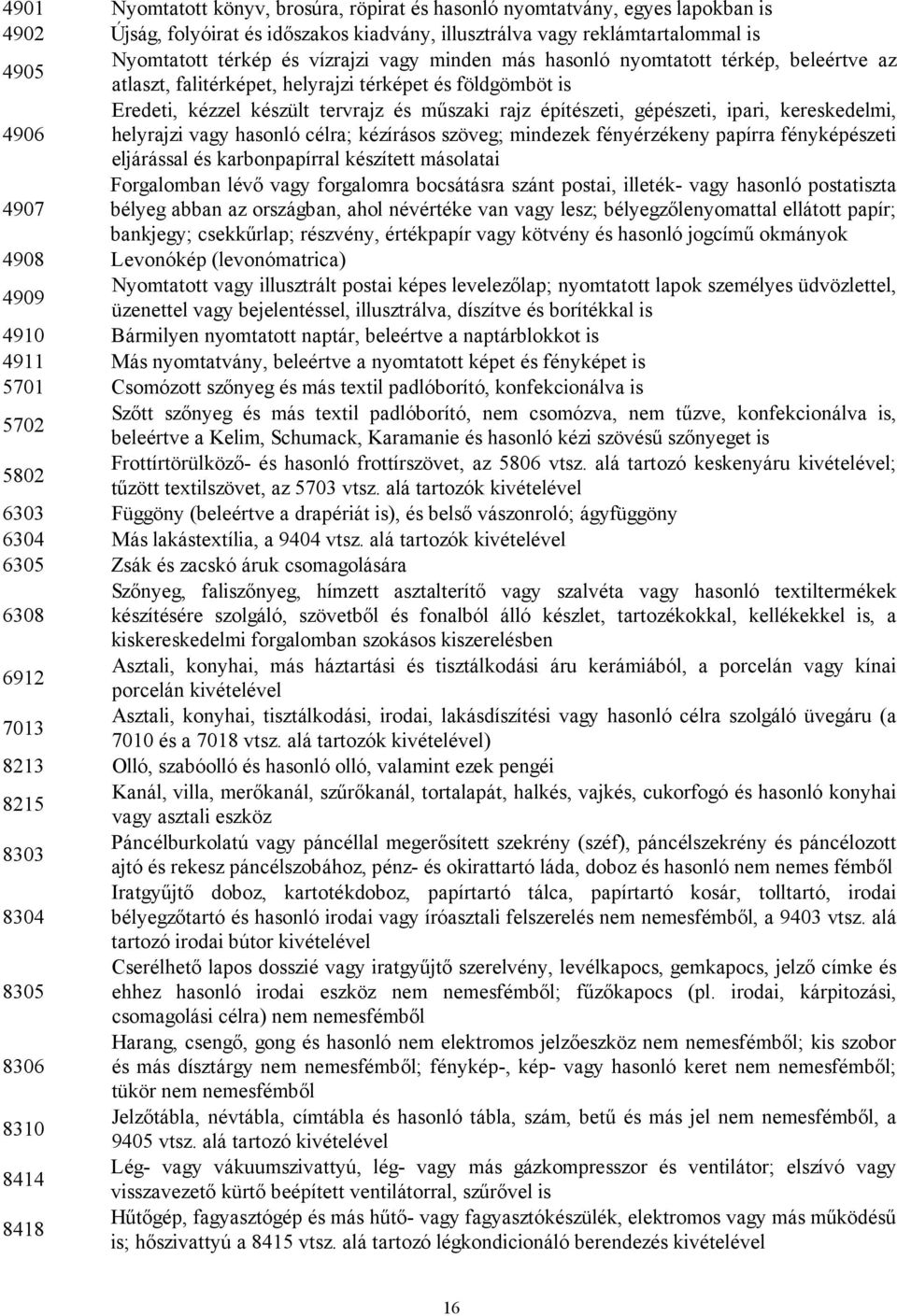 | | |
|---|---|
| 4901 | Nyomtatott könyv, brosúra, röpirat és hasonló nyomtatvány, egyes lapokban is |
| 4902 | Újság, folyóirat és időszakos kiadvány, illusztrálva vagy reklámtartalommal is |
| 4905 | Nyomtatott térkép és vízrajzi vagy minden más hasonló nyomtatott térkép, beleértve az atlaszt, falitérképet, helyrajzi térképet és földgömböt is |
| 4906 | Eredeti, kézzel készült tervrajz és műszaki rajz építészeti, gépészeti, ipari, kereskedelmi, helyrajzi vagy hasonló célra; kézírásos szöveg; mindezek fényérzékeny papírra fényképészeti eljárással és karbonpapírral készített másolatai |
| 4907 | Forgalomban lévő vagy forgalomra bocsátásra szánt postai, illeték- vagy hasonló postatiszta bélyeg abban az országban, ahol névértéke van vagy lesz; bélyegzőlenyomattal ellátott papír; bankjegy; csekkűrlap; részvény, értékpapír vagy kötvény és hasonló jogcímű okmányok |
| 4908 | Levonókép (levonómatrica) |
| 4909 | Nyomtatott vagy illusztrált postai képes levelezőlap; nyomtatott lapok személyes üdvözlettel, üzenettel vagy bejelentéssel, illusztrálva, díszítve és borítékkal is |
| 4910 | Bármilyen nyomtatott naptár, beleértve a naptárblokkot is |
| 4911 | Más nyomtatvány, beleértve a nyomtatott képet és fényképet is |
| 5701 | Csomózott szőnyeg és más textil padlóborító, konfekcionálva is |
| 5702 | Szőtt szőnyeg és más textil padlóborító, nem csomózva, nem tűzve, konfekcionálva is, beleértve a Kelim, Schumack, Karamanie és hasonló kézi szövésű szőnyeget is |
| 5802 | Frottírtörülköző- és hasonló frottírszövet, az 5806 vtsz. alá tartozó keskenyáru kivételével; tűzött textilszövet, az 5703 vtsz. alá tartozók kivételével |
| 6303 | Függöny (beleértve a drapériát is), és belső vászonroló; ágyfüggöny |
| 6304 | Más lakástextília, a 9404 vtsz. alá tartozók kivételével |
| 6305 | Zsák és zacskó áruk csomagolására |
| 6308 | Szőnyeg, faliszőnyeg, hímzett asztalterítő vagy szalvéta vagy hasonló textiltermékek készítésére szolgáló, szövetből és fonalból álló készlet, tartozékokkal, kellékekkel is, a kiskereskedelmi forgalomban szokásos kiszerelésben |
| 6912 | Asztali, konyhai, más háztartási és tisztálkodási áru kerámiából, a porcelán vagy kínai porcelán kivételével |
| 7013 | Asztali, konyhai, tisztálkodási, irodai, lakásdíszítési vagy hasonló célra szolgáló üvegáru (a 7010 és a 7018 vtsz. alá tartozók kivételével) |
| 8213 | Olló, szabóolló és hasonló olló, valamint ezek pengéi |
| 8215 | Kanál, villa, merőkanál, szűrőkanál, tortalapát, halkés, vajkés, cukorfogó és hasonló konyhai vagy asztali eszköz |
| 8303 | Páncélburkolatú vagy páncéllal megerősített szekrény (széf), páncélszekrény és páncélozott ajtó és rekesz páncélszobához, pénz- és okirattartó láda, doboz és hasonló nem nemes fémből |
| 8304 | Iratgyűjtő doboz, kartotékdoboz, papírtartó tálca, papírtartó kosár, tolltartó, irodai bélyegzőtartó és hasonló irodai vagy íróasztali felszerelés nem nemesfémből, a 9403 vtsz. alá tartozó irodai bútor kivételével |
| 8305 | Cserélhető lapos dosszié vagy iratgyűjtő szerelvény, levélkapocs, gemkapocs, jelző címke és ehhez hasonló irodai eszköz nem nemesfémből; fűzőkapocs (pl. irodai, kárpitozási, csomagolási célra) nem nemesfémből |
| 8306 | Harang, csengő, gong és hasonló nem elektromos jelzőeszköz nem nemesfémből; kis szobor és más dísztárgy nem nemesfémből; fénykép-, kép- vagy hasonló keret nem nemesfémből; tükör nem nemesfémből |
| 8310 | Jelzőtábla, névtábla, címtábla és hasonló tábla, szám, betű és más jel nem nemesfémből, a 9405 vtsz. alá tartozó kivételével |
| 8414 | Lég- vagy vákuumszivattyú, lég- vagy más gázkompresszor és ventilátor; elszívó vagy visszavezető kürtő beépített ventilátorral, szűrővel is |
| 8418 | Hűtőgép, fagyasztógép és más hűtő- vagy fagyasztókészülék, elektromos vagy más működésű is; hőszivattyú a 8415 vtsz. alá tartozó légkondicionáló berendezés kivételével |

16